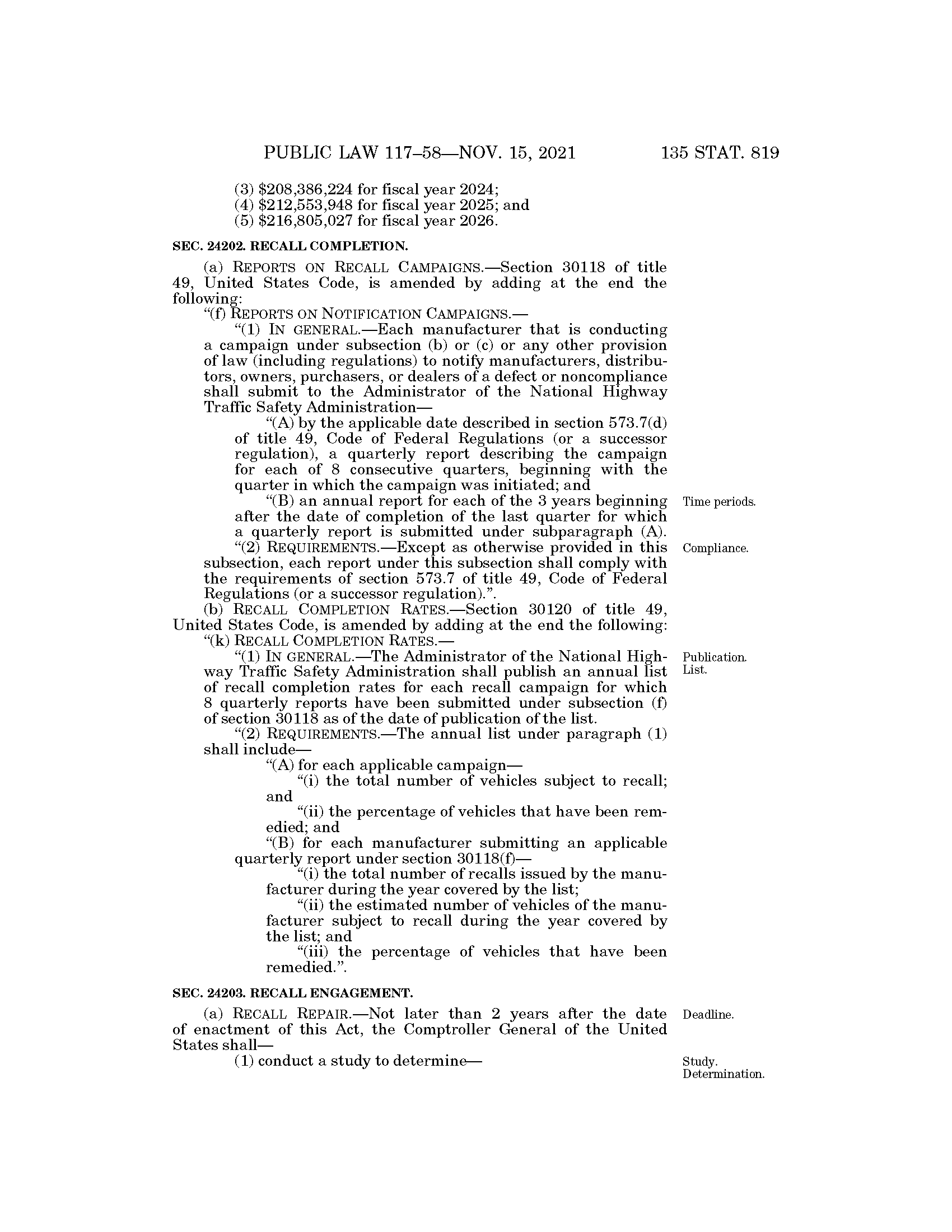 PUBLIC LAW 117–58—NOV. 15, 2021 135 STAT. 819

(3) \$208,386,224 for fiscal year 2024;
(4) \$212,553,948 for fiscal year 2025; and
(5) \$216,805,027 for fiscal year 2026.

SEC. 24202. RECALL COMPLETION.

(a) REPORTS ON RECALL CAMPAIGNS.—Section 30118 of title 49, United States Code, is amended by adding at the end the following:

"(f) REPORTS ON NOTIFICATION CAMPAIGNS.—

"(1) IN GENERAL.—Each manufacturer that is conducting a campaign under subsection (b) or (c) or any other provision of law (including regulations) to notify manufacturers, distributors, owners, purchasers, or dealers of a defect or noncompliance shall submit to the Administrator of the National Highway Traffic Safety Administration—

"(A) by the applicable date described in section 573.7(d) of title 49, Code of Federal Regulations (or a successor regulation), a quarterly report describing the campaign for each of 8 consecutive quarters, beginning with the quarter in which the campaign was initiated; and

"(B) an annual report for each of the 3 years beginning after the date of completion of the last quarter for which a quarterly report is submitted under subparagraph (A).

Time periods.

"(2) REQUIREMENTS.—Except as otherwise provided in this subsection, each report under this subsection shall comply with the requirements of section 573.7 of title 49, Code of Federal Regulations (or a successor regulation).".

Compliance.

(b) RECALL COMPLETION RATES.—Section 30120 of title 49, United States Code, is amended by adding at the end the following:

"(k) RECALL COMPLETION RATES.—

"(1) IN GENERAL.—The Administrator of the National Highway Traffic Safety Administration shall publish an annual list of recall completion rates for each recall campaign for which 8 quarterly reports have been submitted under subsection (f) of section 30118 as of the date of publication of the list.

Publication.
List.

"(2) REQUIREMENTS.—The annual list under paragraph (1) shall include—

"(A) for each applicable campaign—

"(i) the total number of vehicles subject to recall; and

"(ii) the percentage of vehicles that have been remedied; and

"(B) for each manufacturer submitting an applicable quarterly report under section 30118(f)—

"(i) the total number of recalls issued by the manufacturer during the year covered by the list;

"(ii) the estimated number of vehicles of the manufacturer subject to recall during the year covered by the list; and

"(iii) the percentage of vehicles that have been remedied.".

SEC. 24203. RECALL ENGAGEMENT.

(a) RECALL REPAIR.—Not later than 2 years after the date of enactment of this Act, the Comptroller General of the United States shall—

Deadline.

(1) conduct a study to determine—

Study.
Determination.